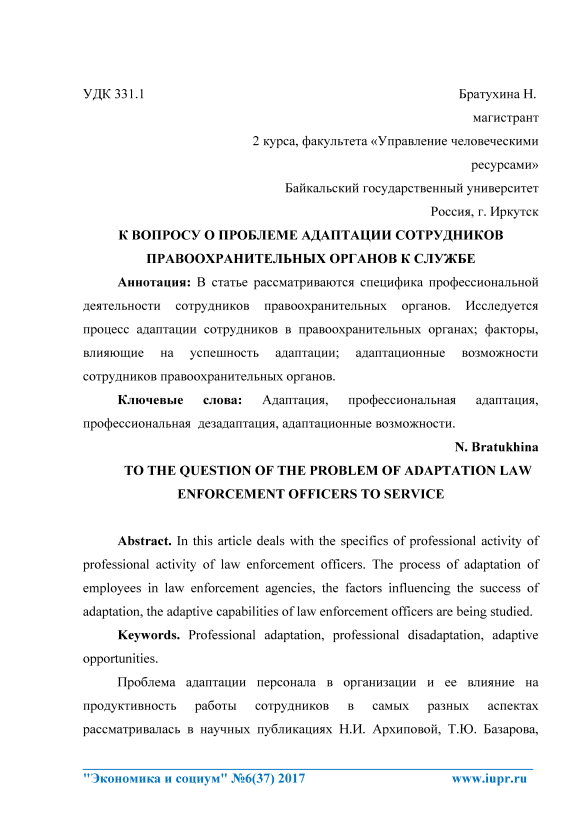 УДК 331.1

Братухина Н.
магистрант
2 курса, факультета «Управление человеческими ресурсами»
Байкальский государственный университет
Россия, г. Иркутск

К ВОПРОСУ О ПРОБЛЕМЕ АДАПТАЦИИ СОТРУДНИКОВ ПРАВООХРАНИТЕЛЬНЫХ ОРГАНОВ К СЛУЖБЕ

Аннотация: В статье рассматриваются специфика профессиональной деятельности сотрудников правоохранительных органов. Исследуется процесс адаптации сотрудников в правоохранительных органах; факторы, влияющие на успешность адаптации; адаптационные возможности сотрудников правоохранительных органов.

Ключевые слова: Адаптация, профессиональная адаптация, профессиональная дезадаптация, адаптационные возможности.

N. Bratukhina

TO THE QUESTION OF THE PROBLEM OF ADAPTATION LAW ENFORCEMENT OFFICERS TO SERVICE

Abstract. In this article deals with the specifics of professional activity of professional activity of law enforcement officers. The process of adaptation of employees in law enforcement agencies, the factors influencing the success of adaptation, the adaptive capabilities of law enforcement officers are being studied.

Keywords. Professional adaptation, professional disadaptation, adaptive opportunities.

Проблема адаптации персонала в организации и ее влияние на продуктивность работы сотрудников в самых разных аспектах рассматривалась в научных публикациях Н.И. Архиповой, Т.Ю. Базарова,

"Экономика и социум" №6(37) 2017 www.iupr.ru